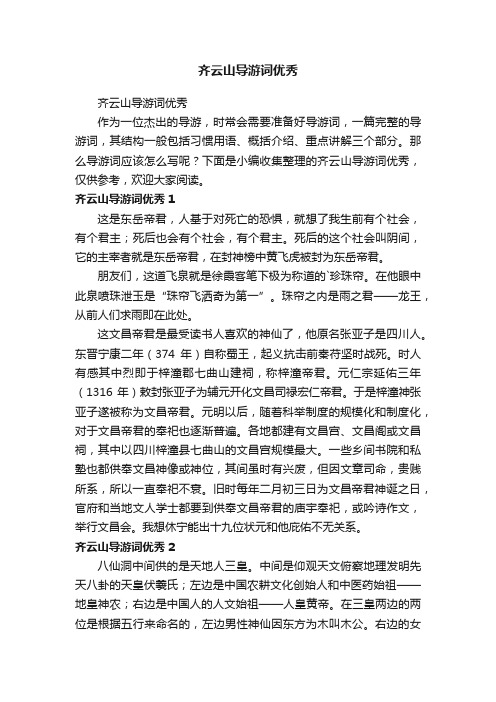 齐云山导游词优秀

齐云山导游词优秀

作为一位杰出的导游，时常会需要准备好导游词，一篇完整的导游词，其结构一般包括习惯用语、概括介绍、重点讲解三个部分。那么导游词应该怎么写呢？下面是小编收集整理的齐云山导游词优秀，仅供参考，欢迎大家阅读。

齐云山导游词优秀 1

这是东岳帝君，人基于对死亡的恐惧，就想了我生前有个社会，有个君主；死后也会有个社会，有个君主。死后的这个社会叫阴间，它的主宰者就是东岳帝君，在封神榜中黄飞虎被封为东岳帝君。

朋友们，这道飞泉就是徐霞客笔下极为称道的`珍珠帘。在他眼中此泉喷珠泄玉是“珠帘飞洒奇为第一”。珠帘之内是雨之君——龙王，从前人们求雨即在此处。

这文昌帝君是最受读书人喜欢的神仙了，他原名张亚子是四川人。东晋宁康二年（374 年）自称蜀王，起义抗击前秦苻坚时战死。时人有感其中烈即于梓潼郡七曲山建祠，称梓潼帝君。元仁宗延佑三年（1316 年）敕封张亚子为辅元开化文昌司禄宏仁帝君。于是梓潼神张亚子遂被称为文昌帝君。元明以后，随着科举制度的规模化和制度化，对于文昌帝君的奉祀也逐渐普遍。各地都建有文昌宫、文昌阁或文昌祠，其中以四川梓潼县七曲山的文昌宫规模最大。一些乡间书院和私塾也都供奉文昌神像或神位，其间虽时有兴废，但因文章司命，贵贱所系，所以一直奉祀不衰。旧时每年二月初三日为文昌帝君神诞之日，官府和当地文人学士都要到供奉文昌帝君的庙宇奉祀，或吟诗作文，举行文昌会。我想休宁能出十九位状元和他庇佑不无关系。

齐云山导游词优秀 2

八仙洞中间供的是天地人三皇。中间是仰观天文俯察地理发明先天八卦的天皇伏羲氏；左边是中国农耕文化创始人和中医药始祖——地皇神农；右边是中国人的人文始祖——人皇黄帝。在三皇两边的两位是根据五行来命名的，左边男性神仙因东方为木叫木公。右边的女